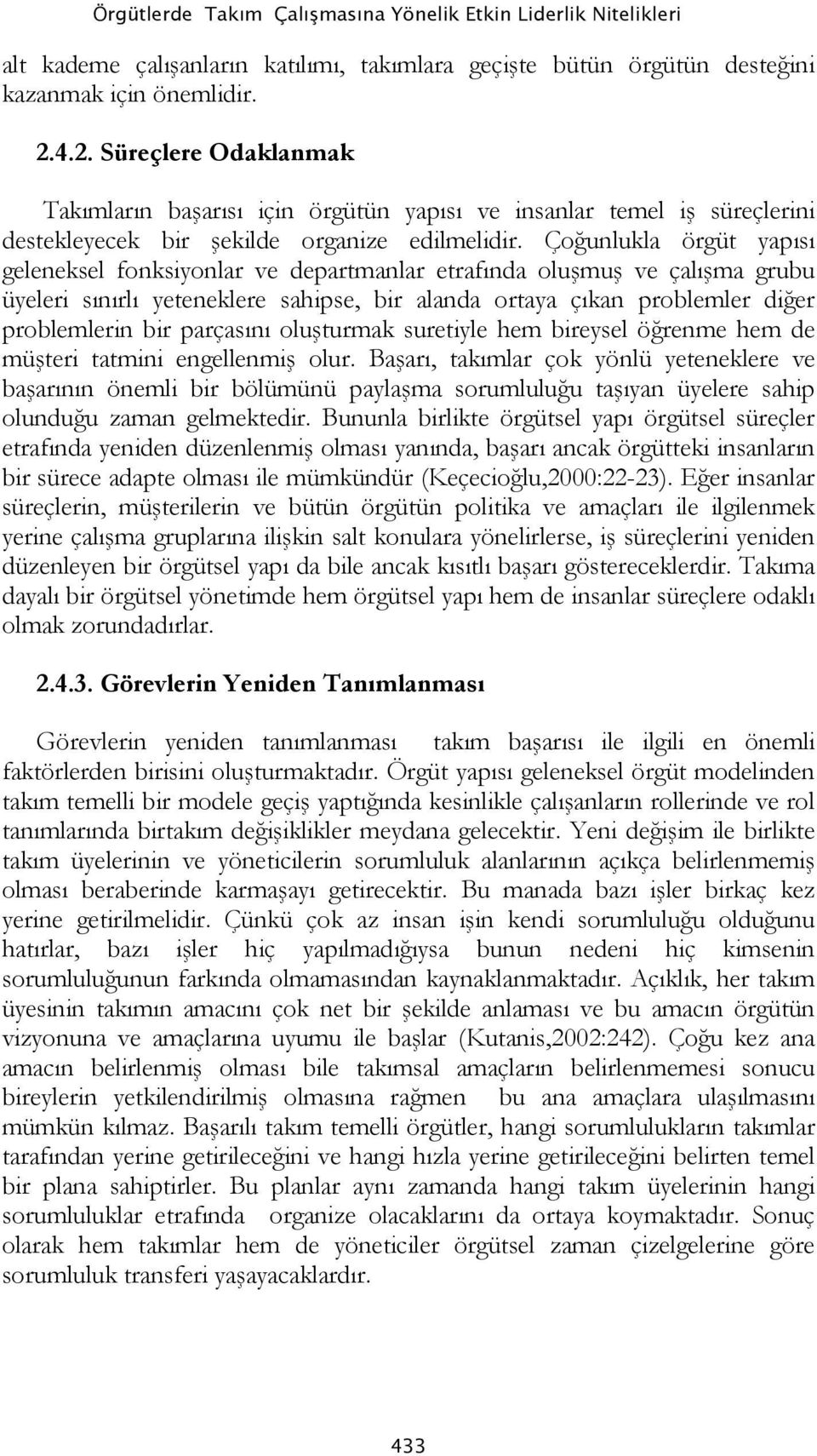 Örgütlerde Takım Çalışmasına Yönelik Etkin Liderlik Nitelikleri

alt kademe çalışanların katılımı, takımlara geçişte bütün örgütün desteğini kazanmak için önemlidir.

2.4.2. Süreçlere Odaklanmak

Takımların başarısı için örgütün yapısı ve insanlar temel iş süreçlerini destekleyecek bir şekilde organize edilmelidir. Çoğunlukla örgüt yapısı geleneksel fonksiyonlar ve departmanlar etrafında oluşmuş ve çalışma grubu üyeleri sınırlı yeteneklere sahipse, bir alanda ortaya çıkan problemler diğer problemlerin bir parçasını oluşturmak suretiyle hem bireysel öğrenme hem de müşteri tatmini engellenmiş olur. Başarı, takımlar çok yönlü yeteneklere ve başarının önemli bir bölümünü paylaşma sorumluluğu taşıyan üyelere sahip olunduğu zaman gelmektedir. Bununla birlikte örgütsel yapı örgütsel süreçler etrafında yeniden düzenlenmiş olması yanında, başarı ancak örgütteki insanların bir sürece adapte olması ile mümkündür (Keçecioğlu,2000:22-23). Eğer insanlar süreçlerin, müşterilerin ve bütün örgütün politika ve amaçları ile ilgilenmek yerine çalışma gruplarına ilişkin salt konulara yönelirlerse, iş süreçlerini yeniden düzenleyen bir örgütsel yapı da bile ancak kısıtlı başarı göstereceklerdir. Takıma dayalı bir örgütsel yönetimde hem örgütsel yapı hem de insanlar süreçlere odaklı olmak zorundadırlar.

2.4.3. Görevlerin Yeniden Tanımlanması

Görevlerin yeniden tanımlanması takım başarısı ile ilgili en önemli faktörlerden birisini oluşturmaktadır. Örgüt yapısı geleneksel örgüt modelinden takım temelli bir modele geçiş yaptığında kesinlikle çalışanların rollerinde ve rol tanımlarında birtakım değişiklikler meydana gelecektir. Yeni değişim ile birlikte takım üyelerinin ve yöneticilerin sorumluluk alanlarının açıkça belirlenmemiş olması beraberinde karmaşayı getirecektir. Bu manada bazı işler birkaç kez yerine getirilmelidir. Çünkü çok az insan işin kendi sorumluluğu olduğunu hatırlar, bazı işler hiç yapılmadığıysa bunun nedeni hiç kimsenin sorumluluğunun farkında olmamasından kaynaklanmaktadır. Açıklık, her takım üyesinin takımın amacını çok net bir şekilde anlaması ve bu amacın örgütün vizyonuna ve amaçlarına uyumu ile başlar (Kutanis,2002:242). Çoğu kez ana amacın belirlenmiş olması bile takımsal amaçların belirlenmemesi sonucu bireylerin yetkilendirilmiş olmasına rağmen bu ana amaçlara ulaşılmasını mümkün kılmaz. Başarılı takım temelli örgütler, hangi sorumlulukların takımlar tarafından yerine getirileceğini ve hangi hızla yerine getirileceğini belirten temel bir plana sahiptirler. Bu planlar aynı zamanda hangi takım üyelerinin hangi sorumluluklar etrafında organize olacaklarını da ortaya koymaktadır. Sonuç olarak hem takımlar hem de yöneticiler örgütsel zaman çizelgelerine göre sorumluluk transferi yaşayacaklardır.

433